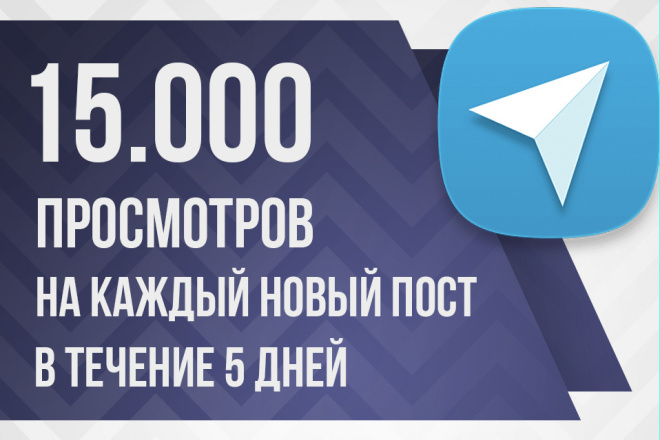 15.000
ПРОСМОТРОВ
НА КАЖДЫЙ НОВЫЙ ПОСТ
В ТЕЧЕНИЕ 5 ДНЕЙ